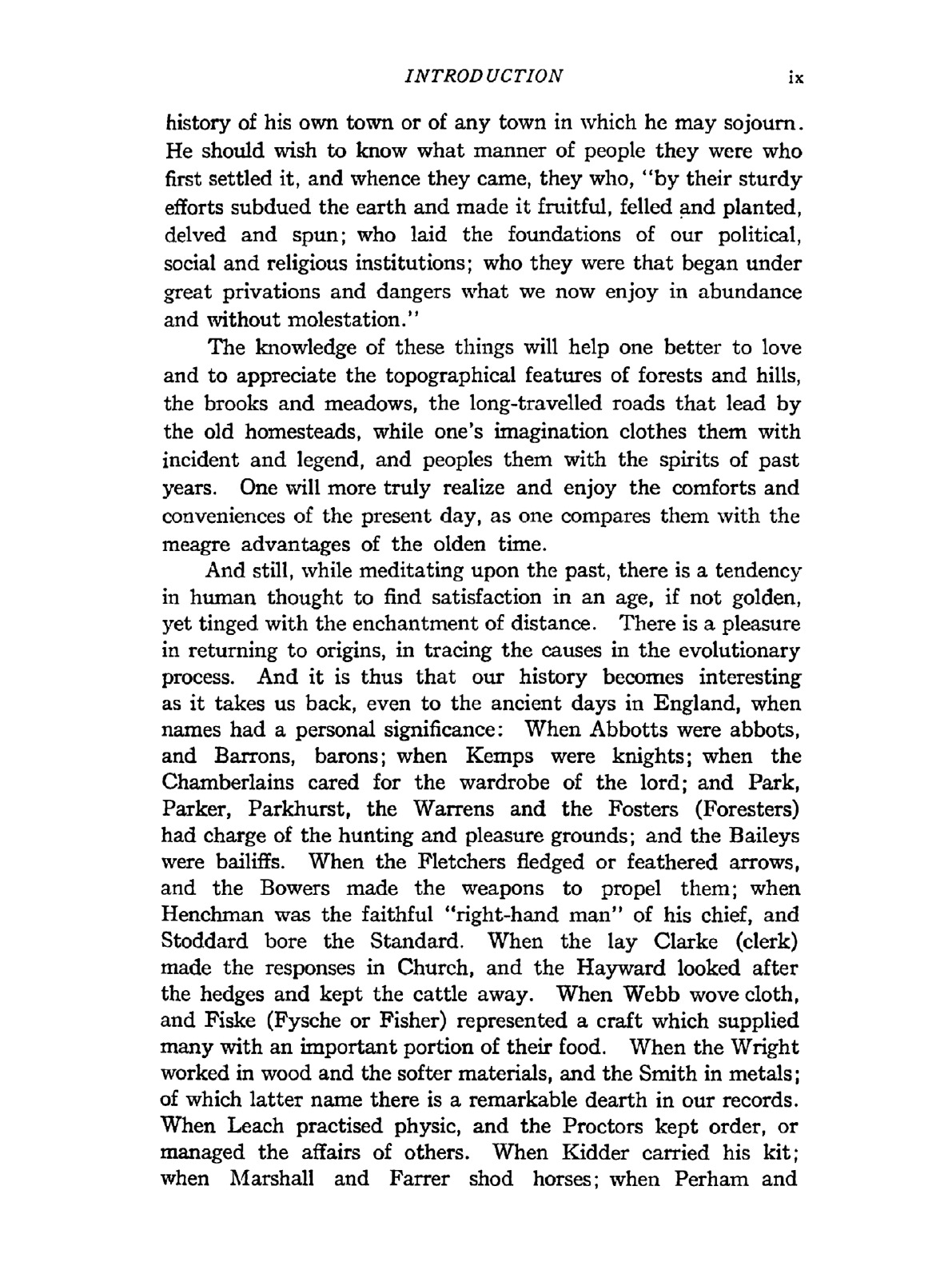 INTRODUCTION ix

history of his own town or of any town in which he may sojourn. He should wish to know what manner of people they were who first settled it, and whence they came, they who, "by their sturdy efforts subdued the earth and made it fruitful, felled and planted, delved and spun; who laid the foundations of our political, social and religious institutions; who they were that began under great privations and dangers what we now enjoy in abundance and without molestation."

The knowledge of these things will help one better to love and to appreciate the topographical features of forests and hills, the brooks and meadows, the long-travelled roads that lead by the old homesteads, while one's imagination clothes them with incident and legend, and peoples them with the spirits of past years. One will more truly realize and enjoy the comforts and conveniences of the present day, as one compares them with the meagre advantages of the olden time.

And still, while meditating upon the past, there is a tendency in human thought to find satisfaction in an age, if not golden, yet tinged with the enchantment of distance. There is a pleasure in returning to origins, in tracing the causes in the evolutionary process. And it is thus that our history becomes interesting as it takes us back, even to the ancient days in England, when names had a personal significance: When Abbotts were abbots, and Barrons, barons; when Kemps were knights; when the Chamberlains cared for the wardrobe of the lord; and Park, Parker, Parkhurst, the Warrens and the Fosters (Foresters) had charge of the hunting and pleasure grounds; and the Baileys were bailiffs. When the Fletchers fledged or feathered arrows, and the Bowers made the weapons to propel them; when Henchman was the faithful "right-hand man" of his chief, and Stoddard bore the Standard. When the lay Clarke (clerk) made the responses in Church, and the Hayward looked after the hedges and kept the cattle away. When Webb wove cloth, and Fiske (Fysche or Fisher) represented a craft which supplied many with an important portion of their food. When the Wright worked in wood and the softer materials, and the Smith in metals; of which latter name there is a remarkable dearth in our records. When Leach practised physic, and the Proctors kept order, or managed the affairs of others. When Kidder carried his kit; when Marshall and Farrer shod horses; when Perham and